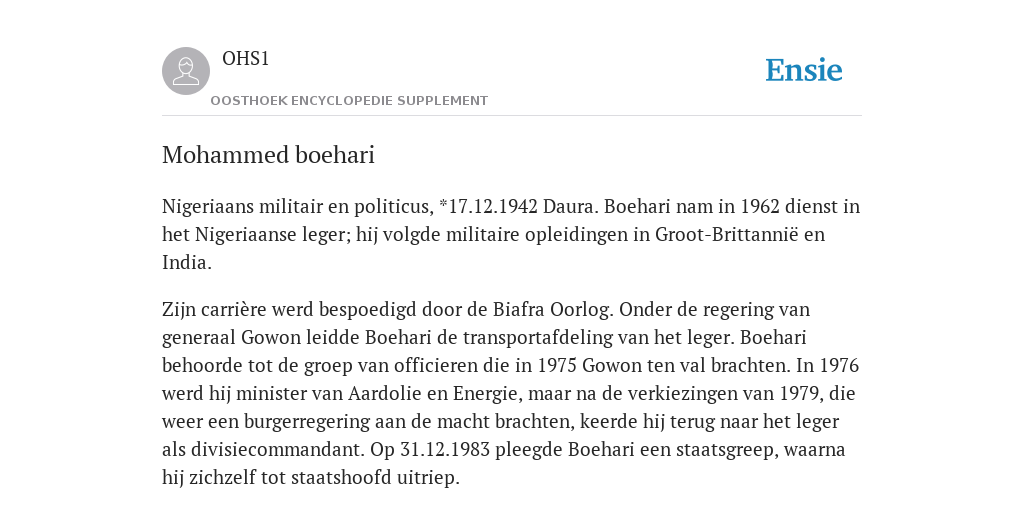 OHS1

OOSTHOEK ENCYCLOPEDIE SUPPLEMENT

Ensie

Mohammed boehari

Nigeriaans militair en politicus, *17.12.1942 Daura. Boehari nam in 1962 dienst in het Nigeriaanse leger; hij volgde militaire opleidingen in Groot-Brittannië en India.

Zijn carrière werd bespoedigd door de Biafra Oorlog. Onder de regering van generaal Gowon leidde Boehari de transportafdeling van het leger. Boehari behoorde tot de groep van officieren die in 1975 Gowon ten val brachten. In 1976 werd hij minister van Aardolie en Energie, maar na de verkiezingen van 1979, die weer een burgerregering aan de macht brachten, keerde hij terug naar het leger als divisiecommandant. Op 31.12.1983 pleegde Boehari een staatsgreep, waarna hij zichzelf tot staatshoofd uitriep.